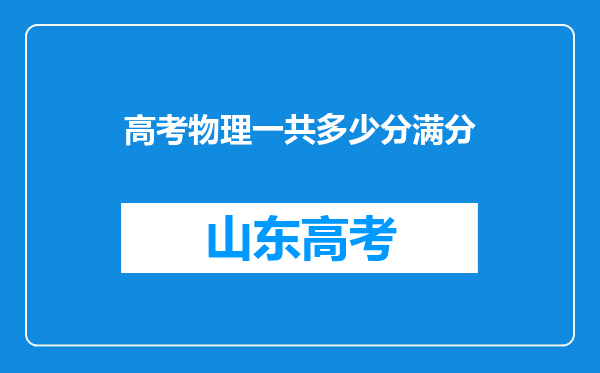 高考物理一共多少分满分

山东高考